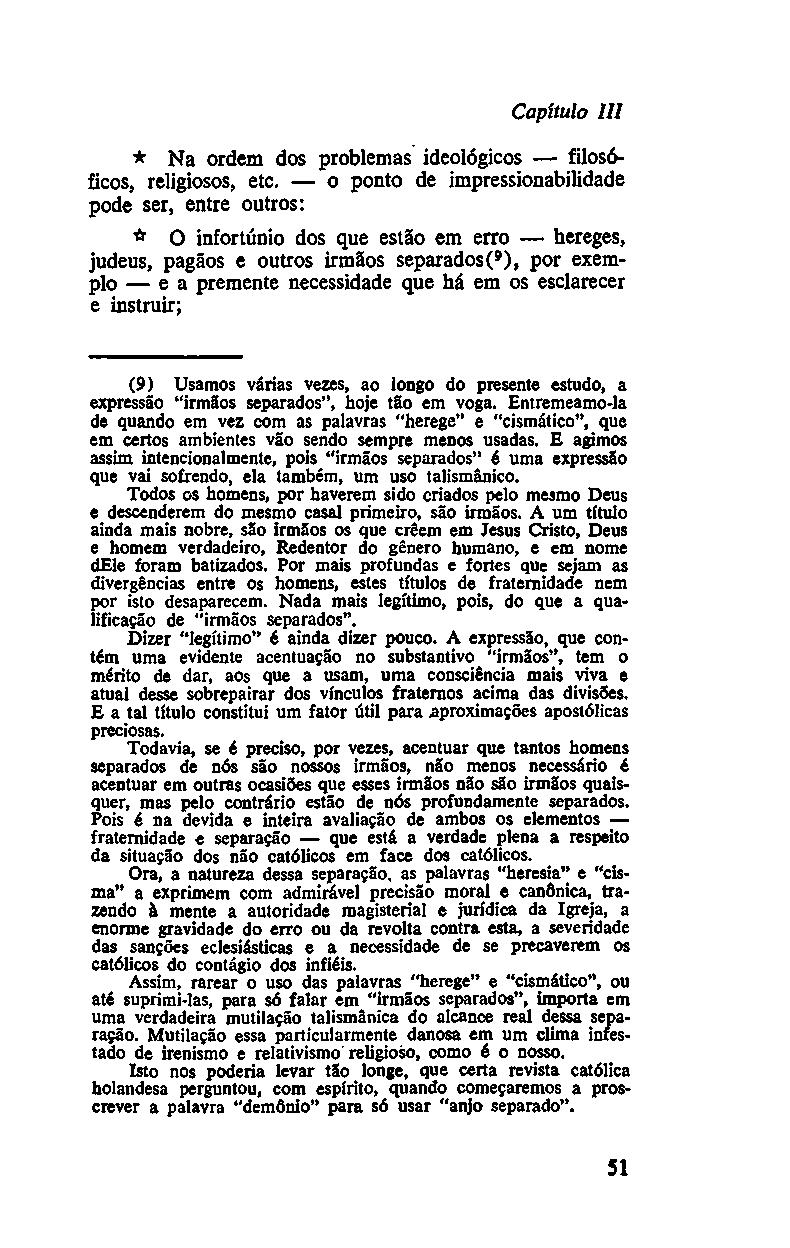 Capítulo III

★ Na ordem dos problemas ideológicos — filosóficos, religiosos, etc. — o ponto de impressionabilidade pode ser, entre outros:

☆ O infortúnio dos que estão em erro — hereges, judeus, pagãos e outros irmãos separados($^9$), por exemplo — e a premente necessidade que há em os esclarecer e instruir;

(9) Usamos várias vezes, ao longo do presente estudo, a expressão "irmãos separados", hoje tão em voga. Entremeamo-la de quando em vez com as palavras "herege" e "cismático", que em certos ambientes vão sendo sempre menos usadas. E agimos assim intencionalmente, pois "irmãos separados" é uma expressão que vai sofrendo, ela também, um uso talismânico.

Todos os homens, por haverem sido criados pelo mesmo Deus e descenderem do mesmo casal primeiro, são irmãos. A um título ainda mais nobre, são irmãos os que crêem em Jesus Cristo, Deus e homem verdadeiro, Redentor do gênero humano, e em nome dEle foram batizados. Por mais profundas e fortes que sejam as divergências entre os homens, estes títulos de fraternidade nem por isto desaparecem. Nada mais legítimo, pois, do que a qualificação de "irmãos separados".

Dizer "legítimo" é ainda dizer pouco. A expressão, que contém uma evidente acentuação no substantivo "irmãos", tem o mérito de dar, aos que a usam, uma consciência mais viva e atual desse sobrepairar dos vínculos fraternos acima das divisões. E a tal título constitui um fator útil para aproximações apostólicas preciosas.

Todavia, se é preciso, por vezes, acentuar que tantos homens separados de nós são nossos irmãos, não menos necessário é acentuar em outras ocasiões que esses irmãos não são irmãos quaisquer, mas pelo contrário estão de nós profundamente separados. Pois é na devida e inteira avaliação de ambos os elementos — fraternidade e separação — que está a verdade plena a respeito da situação dos não católicos em face dos católicos.

Ora, a natureza dessa separação, as palavras "heresia" e "cisma" a exprimem com admirável precisão moral e canônica, trazendo à mente a autoridade magisterial e jurídica da Igreja, a enorme gravidade do erro ou da revolta contra esta, a severidade das sanções eclesiásticas e a necessidade de se precaverem os católicos do contágio dos infiéis.

Assim, rarear o uso das palavras "herege" e "cismático", ou até suprimi-las, para só falar em "irmãos separados", importa em uma verdadeira mutilação talismânica do alcance real dessa separação. Mutilação essa particularmente danosa em um clima infestado de irenismo e relativismo religioso, como é o nosso.

Isto nos poderia levar tão longe, que certa revista católica holandesa perguntou, com espírito, quando começaremos a proscrever a palavra "demônio" para só usar "anjo separado".

51